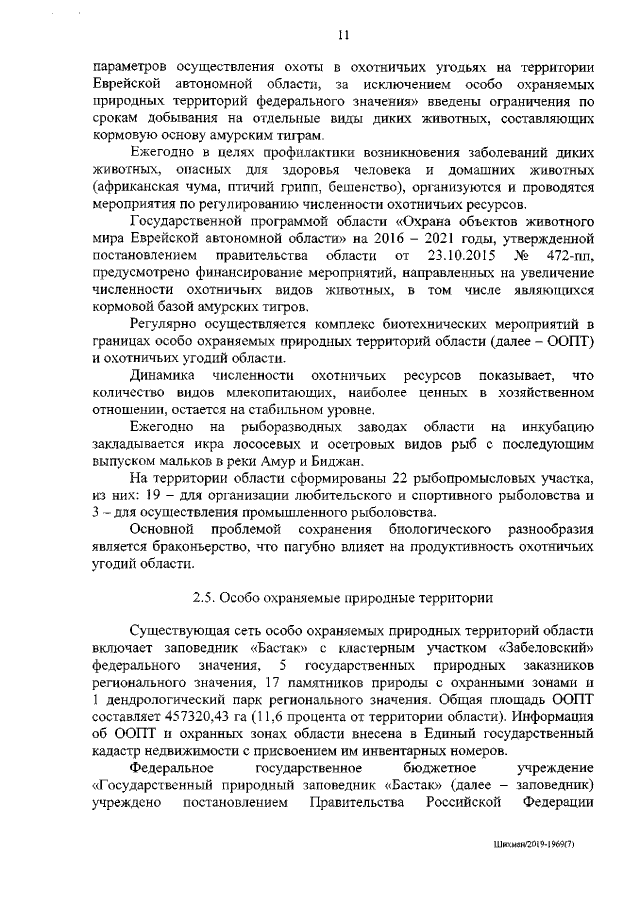 11

параметров осуществления охоты в охотничьих угодьях на территории Еврейской автономной области, за исключением особо охраняемых природных территорий федерального значения» введены ограничения по срокам добывания на отдельные виды диких животных, составляющих кормовую основу амурским тиграм.

Ежегодно в целях профилактики возникновения заболеваний диких животных, опасных для здоровья человека и домашних животных (африканская чума, птичий грипп, бешенство), организуются и проводятся мероприятия по регулированию численности охотничьих ресурсов.

Государственной программой области «Охрана объектов животного мира Еврейской автономной области» на 2016 – 2021 годы, утвержденной постановлением правительства области от 23.10.2015 № 472-пп, предусмотрено финансирование мероприятий, направленных на увеличение численности охотничьих видов животных, в том числе являющихся кормовой базой амурских тигров.

Регулярно осуществляется комплекс биотехнических мероприятий в границах особо охраняемых природных территорий области (далее – ООПТ) и охотничьих угодий области.

Динамика численности охотничьих ресурсов показывает, что количество видов млекопитающих, наиболее ценных в хозяйственном отношении, остается на стабильном уровне.

Ежегодно на рыборазводных заводах области на инкубацию закладывается икра лососевых и осетровых видов рыб с последующим выпуском мальков в реки Амур и Биджан.

На территории области сформированы 22 рыбопромысловых участка, из них: 19 – для организации любительского и спортивного рыболовства и 3 – для осуществления промышленного рыболовства.

Основной проблемой сохранения биологического разнообразия является браконьерство, что пагубно влияет на продуктивность охотничьих угодий области.

2.5. Особо охраняемые природные территории

Существующая сеть особо охраняемых природных территорий области включает заповедник «Бастак» с кластерным участком «Забеловский» федерального значения, 5 государственных природных заказников регионального значения, 17 памятников природы с охранными зонами и 1 дендрологический парк регионального значения. Общая площадь ООПТ составляет 457320,43 га (11,6 процента от территории области). Информация об ООПТ и охранных зонах области внесена в Единый государственный кадастр недвижимости с присвоением им инвентарных номеров.

Федеральное государственное бюджетное учреждение «Государственный природный заповедник «Бастак» (далее – заповедник) учреждено постановлением Правительства Российской Федерации

Шихман/2019-1969(7)